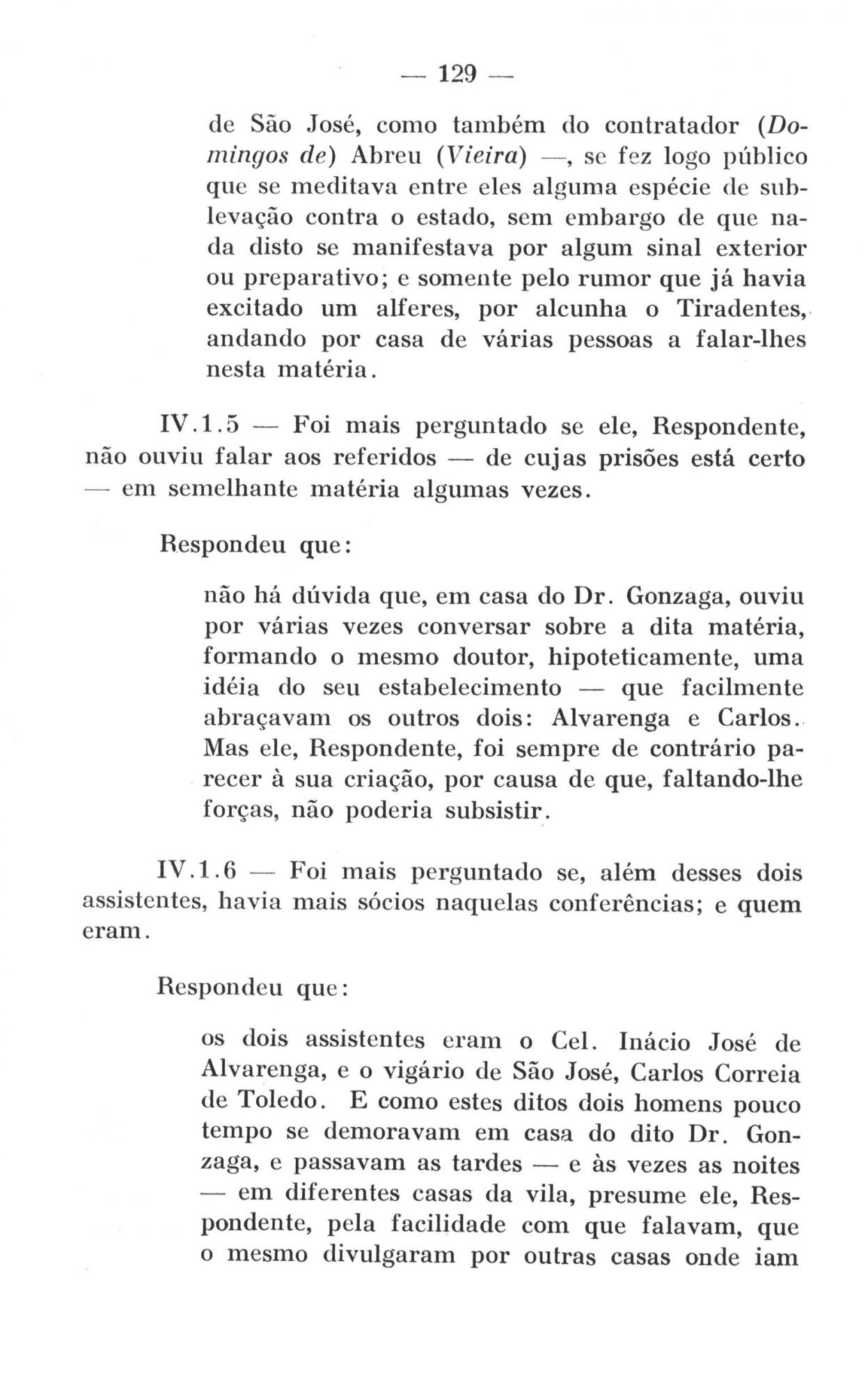 — 129 —

de São José, como também do contratador (Domingos de) Abreu (Vieira) —, se fez logo público que se meditava entre eles alguma espécie de sublevação contra o estado, sem embargo de que nada disto se manifestava por algum sinal exterior ou preparativo; e somente pelo rumor que já havia excitado um alferes, por alcunha o Tiradentes, andando por casa de várias pessoas a falar-lhes nesta matéria.

IV.1.5 — Foi mais perguntado se ele, Respondente, não ouviu falar aos referidos — de cujas prisões está certo — em semelhante matéria algumas vezes.

Respondeu que:

não há dúvida que, em casa do Dr. Gonzaga, ouviu por várias vezes conversar sobre a dita matéria, formando o mesmo doutor, hipoteticamente, uma idéia do seu estabelecimento — que facilmente abraçavam os outros dois: Alvarenga e Carlos. Mas ele, Respondente, foi sempre de contrário parecer à sua criação, por causa de que, faltando-lhe forças, não poderia subsistir.

IV.1.6 — Foi mais perguntado se, além desses dois assistentes, havia mais sócios naquelas conferências; e quem eram.

Respondeu que:

os dois assistentes eram o Cel. Inácio José de Alvarenga, e o vigário de São José, Carlos Correia de Toledo. E como estes ditos dois homens pouco tempo se demoravam em casa do dito Dr. Gonzaga, e passavam as tardes — e às vezes as noites — em diferentes casas da vila, presume ele, Respondente, pela facilidade com que falavam, que o mesmo divulgaram por outras casas onde iam